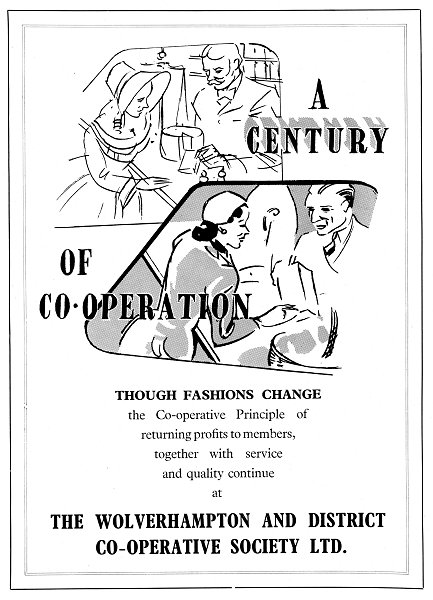 A CENTURY

OF CO·OPERATION

THOUGH FASHIONS CHANGE the Co-operative Principle of returning profits to members, together with service and quality continue at

THE WOLVERHAMPTON AND DISTRICT CO-OPERATIVE SOCIETY LTD.